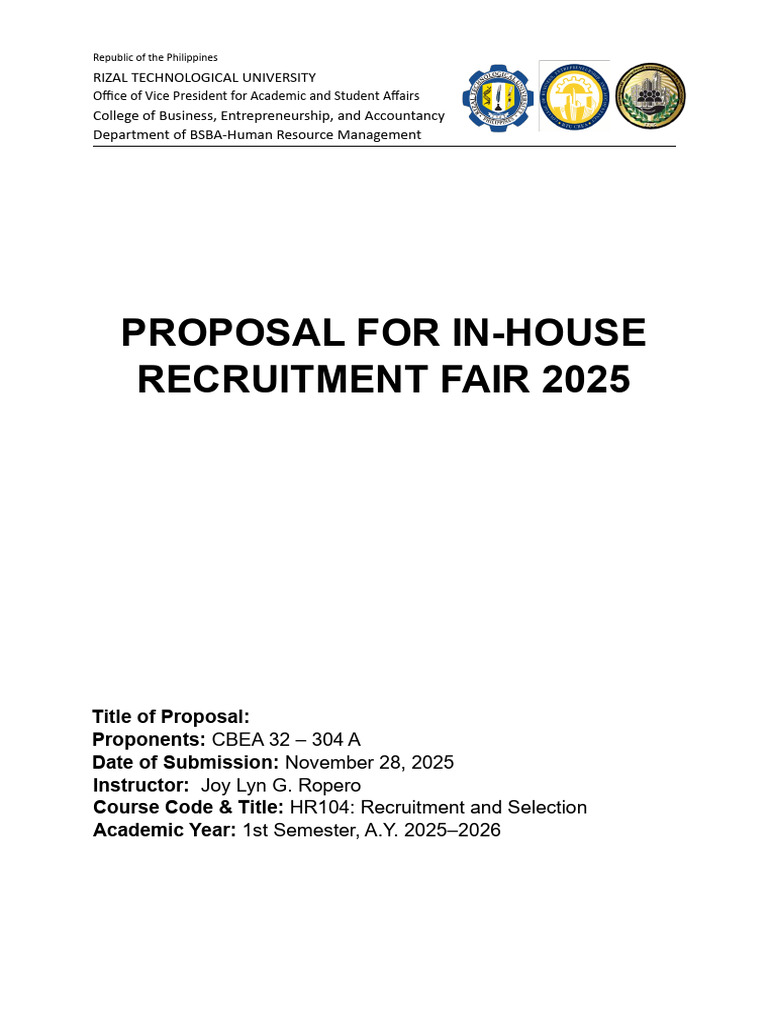 Republic of the Philippines
RIZAL TECHNOLOGICAL UNIVERSITY
Office of Vice President for Academic and Student Affairs
College of Business, Entrepreneurship, and Accountancy
Department of BSBA-Human Resource Management

PROPOSAL FOR IN-HOUSE RECRUITMENT FAIR 2025

Title of Proposal:
Proponents: CBEA 32 – 304 A
Date of Submission: November 28, 2025
Instructor: Joy Lyn G. Ropero
Course Code & Title: HR104: Recruitment and Selection
Academic Year: 1st Semester, A.Y. 2025–2026